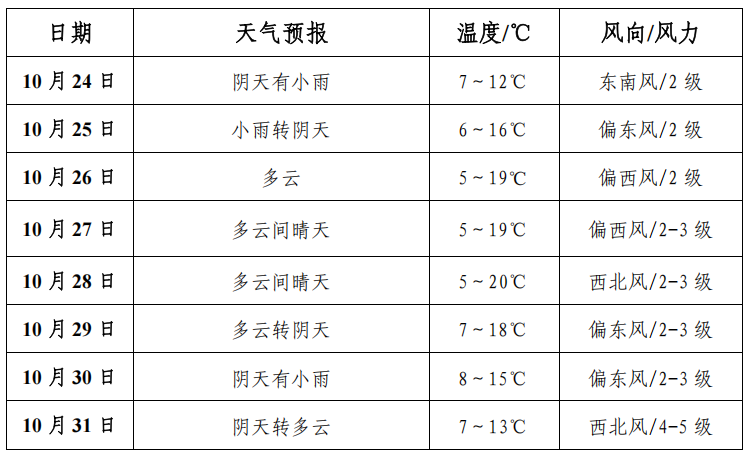 | 日期 | 天气预报 | 温度/℃ | 风向/风力 |
|---|---|---|---|
| 10月24日 | 阴天有小雨 | 7～12℃ | 东南风/2级 |
| 10月25日 | 小雨转阴天 | 6～16℃ | 偏东风/2级 |
| 10月26日 | 多云 | 5～19℃ | 偏西风/2级 |
| 10月27日 | 多云间晴天 | 5～19℃ | 偏西风/2-3级 |
| 10月28日 | 多云间晴天 | 5～20℃ | 西北风/2-3级 |
| 10月29日 | 多云转阴天 | 7～18℃ | 偏东风/2-3级 |
| 10月30日 | 阴天有小雨 | 8～15℃ | 偏东风/2-3级 |
| 10月31日 | 阴天转多云 | 7～13℃ | 西北风/4-5级 |